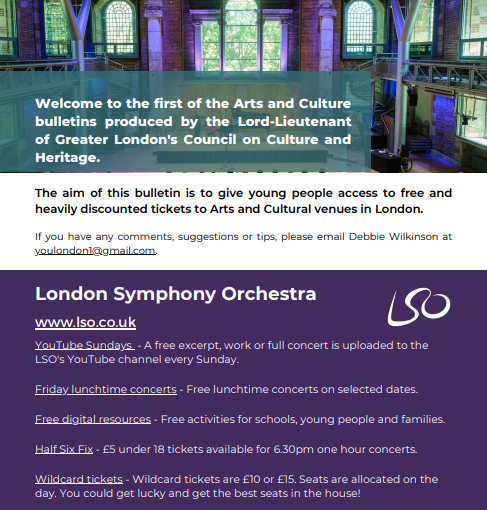 Welcome to the first of the Arts and Culture bulletins produced by the Lord-Lieutenant of Greater London's Council on Culture and Heritage.

The aim of this bulletin is to give young people access to free and heavily discounted tickets to Arts and Cultural venues in London.

If you have any comments, suggestions or tips, please email Debbie Wilkinson at youlondon1@gmail.com.

London Symphony Orchestra

LSO

www.lso.co.uk

YouTube Sundays - A free excerpt, work or full concert is uploaded to the LSO's YouTube channel every Sunday.

Friday lunchtime concerts - Free lunchtime concerts on selected dates.

Free digital resources - Free activities for schools, young people and families.

Half Six Fix - £5 under 18 tickets available for 6.30pm one hour concerts.

Wildcard tickets - Wildcard tickets are £10 or £15. Seats are allocated on the day. You could get lucky and get the best seats in the house!